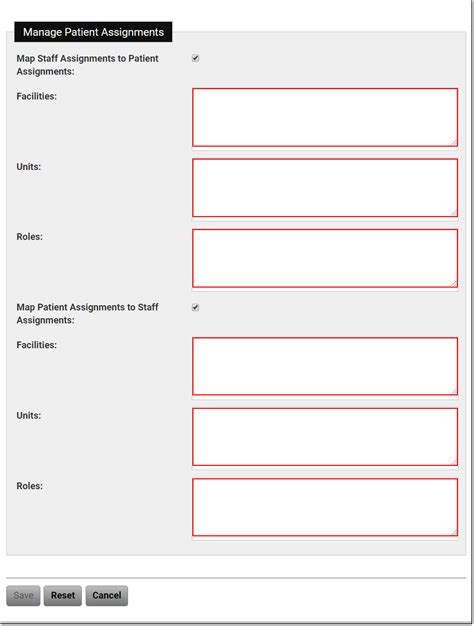 Manage Patient Assignments

Map Staff Assignments to Patient Assignments:

Facilities:

Units:

Roles:

Map Patient Assignments to Staff Assignments:

Facilities:

Units:

Roles:

Save Reset Cancel